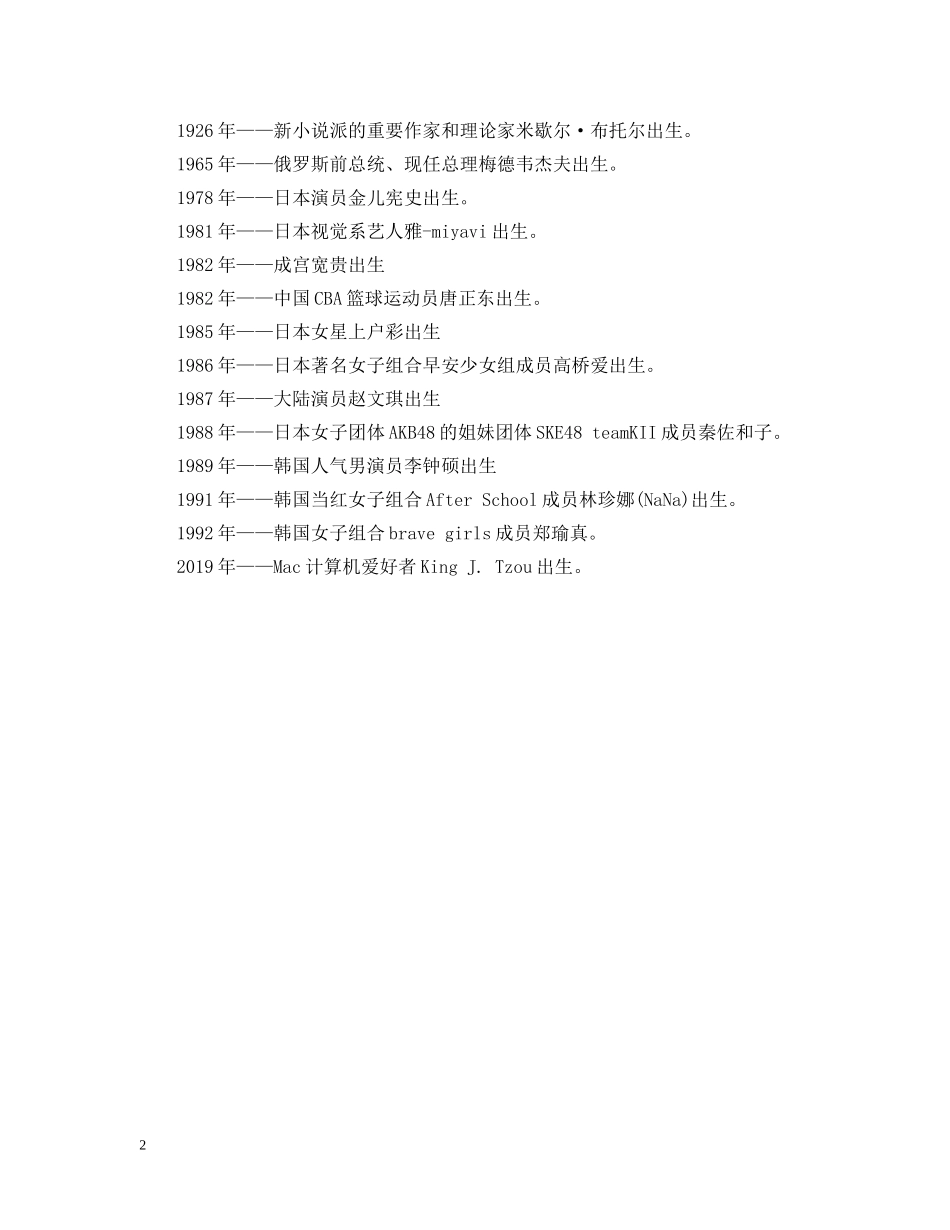 1926年——新小说派的重要作家和理论家米歇尔·布托尔出生。

1965年——俄罗斯前总统、现任总理梅德韦杰夫出生。

1978年——日本演员金儿宪史出生。

1981年——日本视觉系艺人雅-miyavi出生。

1982年——成宫宽贵出生

1982年——中国CBA篮球运动员唐正东出生。

1985年——日本女星上户彩出生

1986年——日本著名女子组合早安少女组成员高桥爱出生。

1987年——大陆演员赵文琪出生

1988年——日本女子团体AKB48的姐妹团体SKE48 teamKII成员秦佐和子。

1989年——韩国人气男演员李钟硕出生

1991年——韩国当红女子组合After School成员林珍娜(NaNa)出生。

1992年——韩国女子组合brave girls成员郑瑜真。

2019年——Mac计算机爱好者King J. Tzou出生。

2